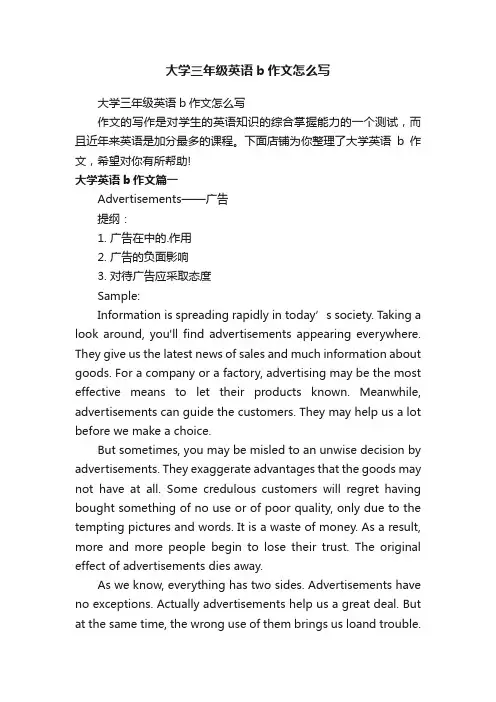 大学三年级英语 b 作文怎么写

大学三年级英语 b 作文怎么写

作文的写作是对学生的英语知识的综合掌握能力的一个测试，而且近年来英语是加分最多的课程。下面店铺为你整理了大学英语 b 作文，希望对你有所帮助!

大学英语 b 作文篇一

Advertisements——广告

提纲：

1. 广告在中的.作用

2. 广告的负面影响

3. 对待广告应采取态度

Sample:

Information is spreading rapidly in today’s society. Taking a look around, you'll find advertisements appearing everywhere. They give us the latest news of sales and much information about goods. For a company or a factory, advertising may be the most effective means to let their products known. Meanwhile, advertisements can guide the customers. They may help us a lot before we make a choice.

But sometimes, you may be misled to an unwise decision by advertisements. They exaggerate advantages that the goods may not have at all. Some credulous customers will regret having bought something of no use or of poor quality, only due to the tempting pictures and words. It is a waste of money. As a result, more and more people begin to lose their trust. The original effect of advertisements dies away.

As we know, everything has two sides. Advertisements have no exceptions. Actually advertisements help us a great deal. But at the same time, the wrong use of them brings us loand trouble.